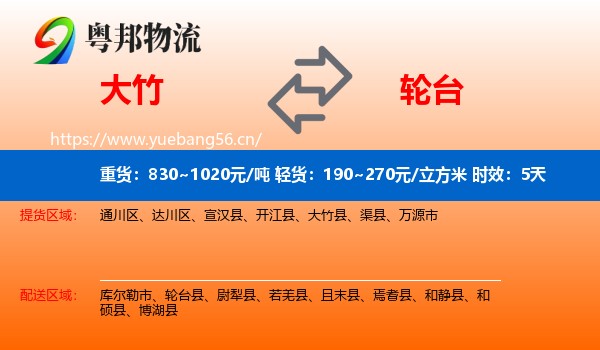 粤邦物流

大竹

轮台

https://www.yuebang56.cn/

重货：830~1020元/吨 轻货：190~270元/立方米 时效：5天

提货区域： 通川区、达川区、宣汉县、开江县、大竹县、渠县、万源市

配送区域： 库尔勒市、轮台县、尉犁县、若羌县、且末县、焉耆县、和静县、和硕县、博湖县